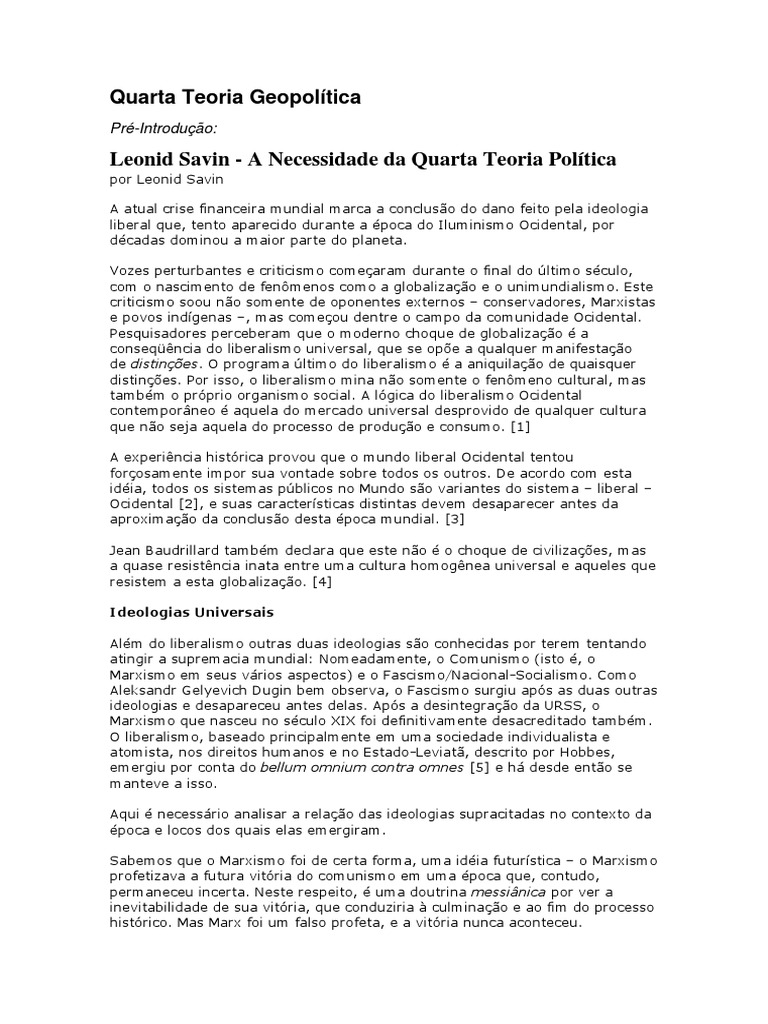 Quarta Teoria Geopolítica

Pré-Introdução:

Leonid Savin - A Necessidade da Quarta Teoria Política
por Leonid Savin

A atual crise financeira mundial marca a conclusão do dano feito pela ideologia liberal que, tento aparecido durante a época do Iluminismo Ocidental, por décadas dominou a maior parte do planeta.

Vozes perturbantes e criticismo começaram durante o final do último século, com o nascimento de fenômenos como a globalização e o unimundialismo. Este criticismo soou não somente de oponentes externos – conservadores, Marxistas e povos indígenas –, mas começou dentre o campo da comunidade Ocidental. Pesquisadores perceberam que o moderno choque de globalização é a conseqüência do liberalismo universal, que se opõe a qualquer manifestação de distinções. O programa último do liberalismo é a aniquilação de quaisquer distinções. Por isso, o liberalismo mina não somente o fenômeno cultural, mas também o próprio organismo social. A lógica do liberalismo Ocidental contemporâneo é aquela do mercado universal desprovido de qualquer cultura que não seja aquela do processo de produção e consumo. [1]

A experiência histórica provou que o mundo liberal Ocidental tentou forçosamente impor sua vontade sobre todos os outros. De acordo com esta idéia, todos os sistemas públicos no Mundo são variantes do sistema – liberal – Ocidental [2], e suas características distintas devem desaparecer antes da aproximação da conclusão desta época mundial. [3]

Jean Baudrillard também declara que este não é o choque de civilizações, mas a quase resistência inata entre uma cultura homogênea universal e aqueles que resistem a esta globalização. [4]

Ideologias Universais

Além do liberalismo outras duas ideologias são conhecidas por terem tentando atingir a supremacia mundial: Nomeadamente, o Comunismo (isto é, o Marxismo em seus vários aspectos) e o Fascismo/Nacional-Socialismo. Como Aleksandr Gelyevich Dugin bem observa, o Fascismo surgiu após as duas outras ideologias e desapareceu antes delas. Após a desintegração da URSS, o Marxismo que nasceu no século XIX foi definitivamente desacreditado também. O liberalismo, baseado principalmente em uma sociedade individualista e atomista, nos direitos humanos e no Estado-Leviatã, descrito por Hobbes, emergiu por conta do bellum omnium contra omnes [5] e há desde então se manteve a isso.

Aqui é necessário analisar a relação das ideologias supracitadas no contexto da época e locos dos quais elas emergiram.

Sabemos que o Marxismo foi de certa forma, uma idéia futurística – o Marxismo profetizava a futura vitória do comunismo em uma época que, contudo, permaneceu incerta. Neste respeito, é uma doutrina messiânica por ver a inevitabilidade de sua vitória, que conduziria à culminação e ao fim do processo histórico. Mas Marx foi um falso profeta, e a vitória nunca aconteceu.